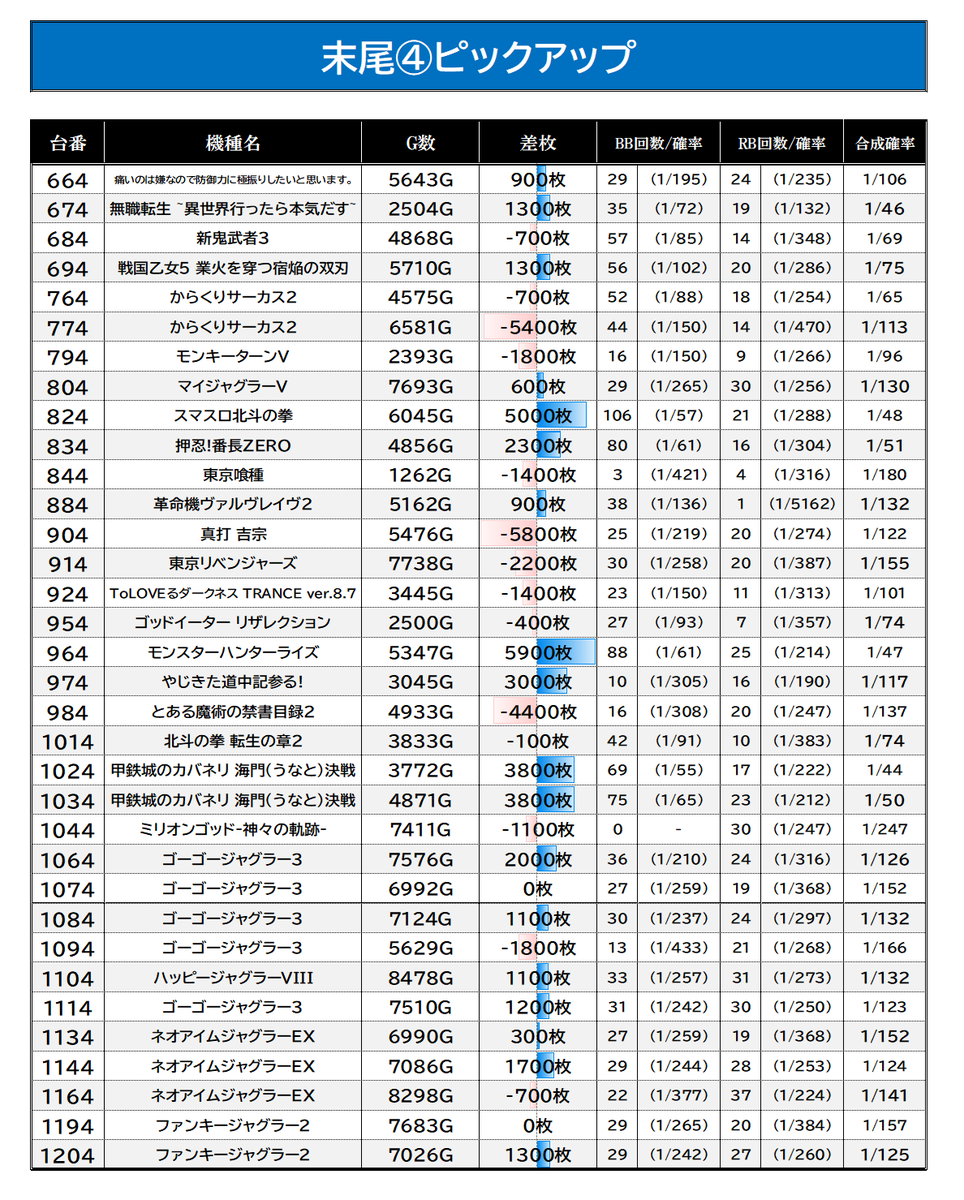 末尾④ピックアップ

| 台番 | 機種名 | G数 | 差枚 | BB回数/確率 | | RB回数/確率 | | 合成確率 |
|---|---|---|---|---|---|---|---|---|
| 664 | 痛いのは嫌なので防御力に極振りしたいと思います。 | 5643G | 900枚 | 29 | (1/195) | 24 | (1/235) | 1/106 |
| 674 | 無職転生 ~異世界行ったら本気だす~ | 2504G | 1300枚 | 35 | (1/72) | 19 | (1/132) | 1/46 |
| 684 | 新鬼武者3 | 4868G | -700枚 | 57 | (1/85) | 14 | (1/348) | 1/69 |
| 694 | 戦国乙女5 業火を穿つ宿焔の双刃 | 5710G | 1300枚 | 56 | (1/102) | 20 | (1/286) | 1/75 |
| 764 | からくりサーカス2 | 4575G | -700枚 | 52 | (1/88) | 18 | (1/254) | 1/65 |
| 774 | からくりサーカス2 | 6581G | -5400枚 | 44 | (1/150) | 14 | (1/470) | 1/113 |
| 794 | モンキーターンV | 2393G | -1800枚 | 16 | (1/150) | 9 | (1/266) | 1/96 |
| 804 | マイジャグラーV | 7693G | 600枚 | 29 | (1/265) | 30 | (1/256) | 1/130 |
| 824 | スマスロ北斗の拳 | 6045G | 5000枚 | 106 | (1/57) | 21 | (1/288) | 1/48 |
| 834 | 押忍!番長ZERO | 4856G | 2300枚 | 80 | (1/61) | 16 | (1/304) | 1/51 |
| 844 | 東京喰種 | 1262G | -1400枚 | 3 | (1/421) | 4 | (1/316) | 1/180 |
| 884 | 革命機ヴァルヴレイヴ2 | 5162G | 900枚 | 38 | (1/136) | 1 | (1/5162) | 1/132 |
| 904 | 真打 吉宗 | 5476G | -5800枚 | 25 | (1/219) | 20 | (1/274) | 1/122 |
| 914 | 東京リベンジャーズ | 7738G | -2200枚 | 30 | (1/258) | 20 | (1/387) | 1/155 |
| 924 | ToLOVEるダークネス TRANCE ver.8.7 | 3445G | -1400枚 | 23 | (1/150) | 11 | (1/313) | 1/101 |
| 954 | ゴッドイーター リザレクション | 2500G | -400枚 | 27 | (1/93) | 7 | (1/357) | 1/74 |
| 964 | モンスターハンターライズ | 5347G | 5900枚 | 88 | (1/61) | 25 | (1/214) | 1/47 |
| 974 | やじきた道中記参る! | 3045G | 3000枚 | 10 | (1/305) | 16 | (1/190) | 1/117 |
| 984 | とある魔術の禁書目録2 | 4933G | -4400枚 | 16 | (1/308) | 20 | (1/247) | 1/137 |
| 1014 | 北斗の拳 転生の章2 | 3833G | -100枚 | 42 | (1/91) | 10 | (1/383) | 1/74 |
| 1024 | 甲鉄城のカバネリ 海門(うなと)決戦 | 3772G | 3800枚 | 69 | (1/55) | 17 | (1/222) | 1/44 |
| 1034 | 甲鉄城のカバネリ 海門(うなと)決戦 | 4871G | 3800枚 | 75 | (1/65) | 23 | (1/212) | 1/50 |
| 1044 | ミリオンゴッド-神々の軌跡- | 7411G | -1100枚 | 0 | - | 30 | (1/247) | 1/247 |
| 1064 | ゴーゴージャグラー3 | 7576G | 2000枚 | 36 | (1/210) | 24 | (1/316) | 1/126 |
| 1074 | ゴーゴージャグラー3 | 6992G | 0枚 | 27 | (1/259) | 19 | (1/368) | 1/152 |
| 1084 | ゴーゴージャグラー3 | 7124G | 1100枚 | 30 | (1/237) | 24 | (1/297) | 1/132 |
| 1094 | ゴーゴージャグラー3 | 5629G | -1800枚 | 13 | (1/433) | 21 | (1/268) | 1/166 |
| 1104 | ハッピージャグラーVIII | 8478G | 1100枚 | 33 | (1/257) | 31 | (1/273) | 1/132 |
| 1114 | ゴーゴージャグラー3 | 7510G | 1200枚 | 31 | (1/242) | 30 | (1/250) | 1/123 |
| 1134 | ネオアイムジャグラーEX | 6990G | 300枚 | 27 | (1/259) | 19 | (1/368) | 1/152 |
| 1144 | ネオアイムジャグラーEX | 7086G | 1700枚 | 29 | (1/244) | 28 | (1/253) | 1/124 |
| 1164 | ネオアイムジャグラーEX | 8298G | -700枚 | 22 | (1/377) | 37 | (1/224) | 1/141 |
| 1194 | ファンキージャグラー2 | 7683G | 0枚 | 29 | (1/265) | 20 | (1/384) | 1/157 |
| 1204 | ファンキージャグラー2 | 7026G | 1300枚 | 29 | (1/242) | 27 | (1/260) | 1/125 |